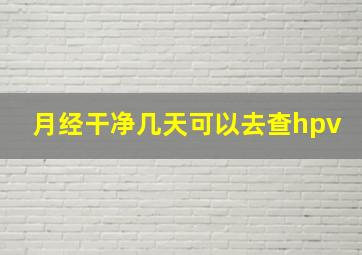 月经干净几天可以去查hpv